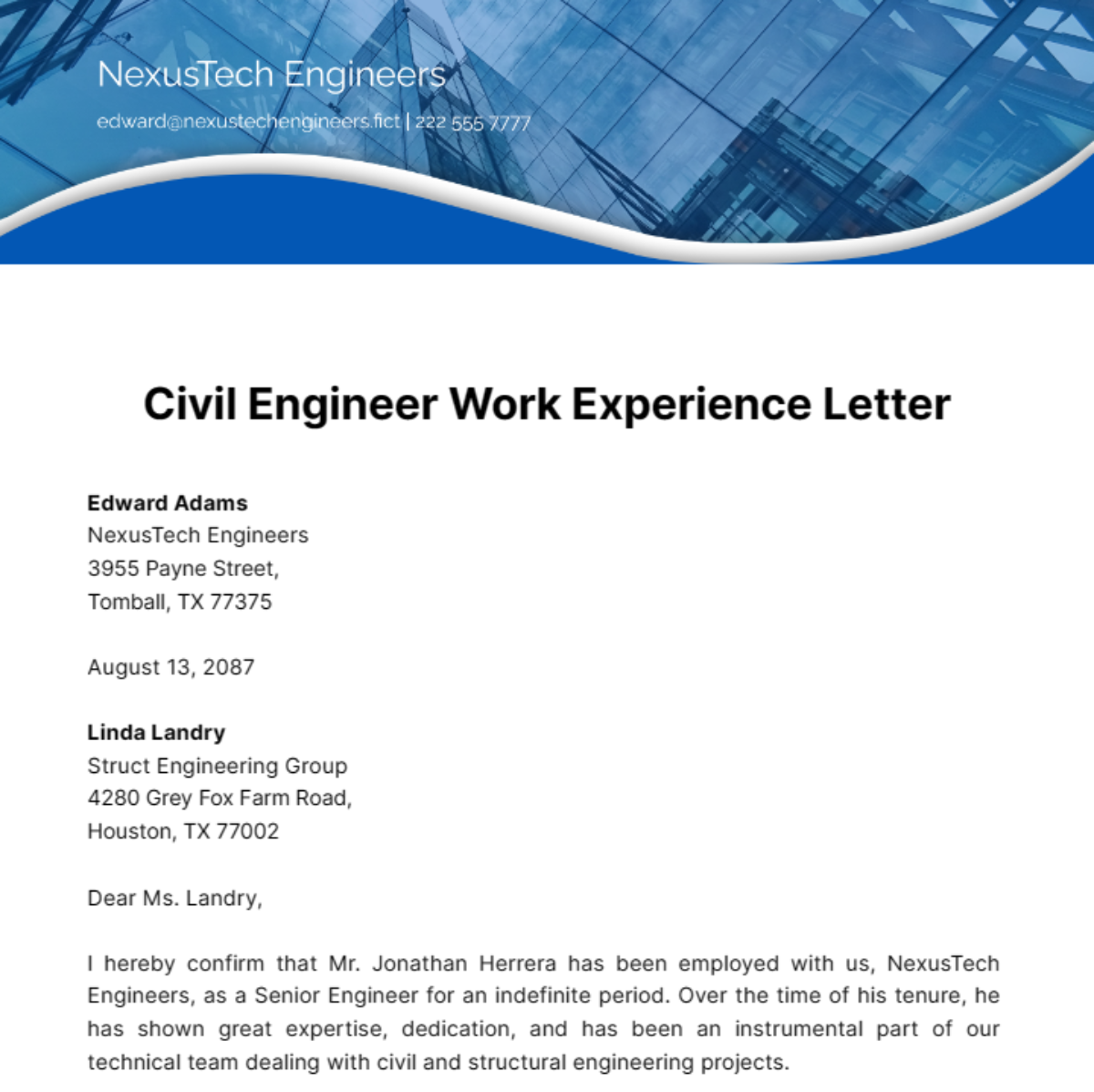 NexusTech Engineers

edward@nexustechengineers.fict | 222 555 7777

Civil Engineer Work Experience Letter

Edward Adams
NexusTech Engineers
3955 Payne Street,
Tomball, TX 77375

August 13, 2087

Linda Landry
Struct Engineering Group
4280 Grey Fox Farm Road,
Houston, TX 77002

Dear Ms. Landry,

I hereby confirm that Mr. Jonathan Herrera has been employed with us, NexusTech Engineers, as a Senior Engineer for an indefinite period. Over the time of his tenure, he has shown great expertise, dedication, and has been an instrumental part of our technical team dealing with civil and structural engineering projects.